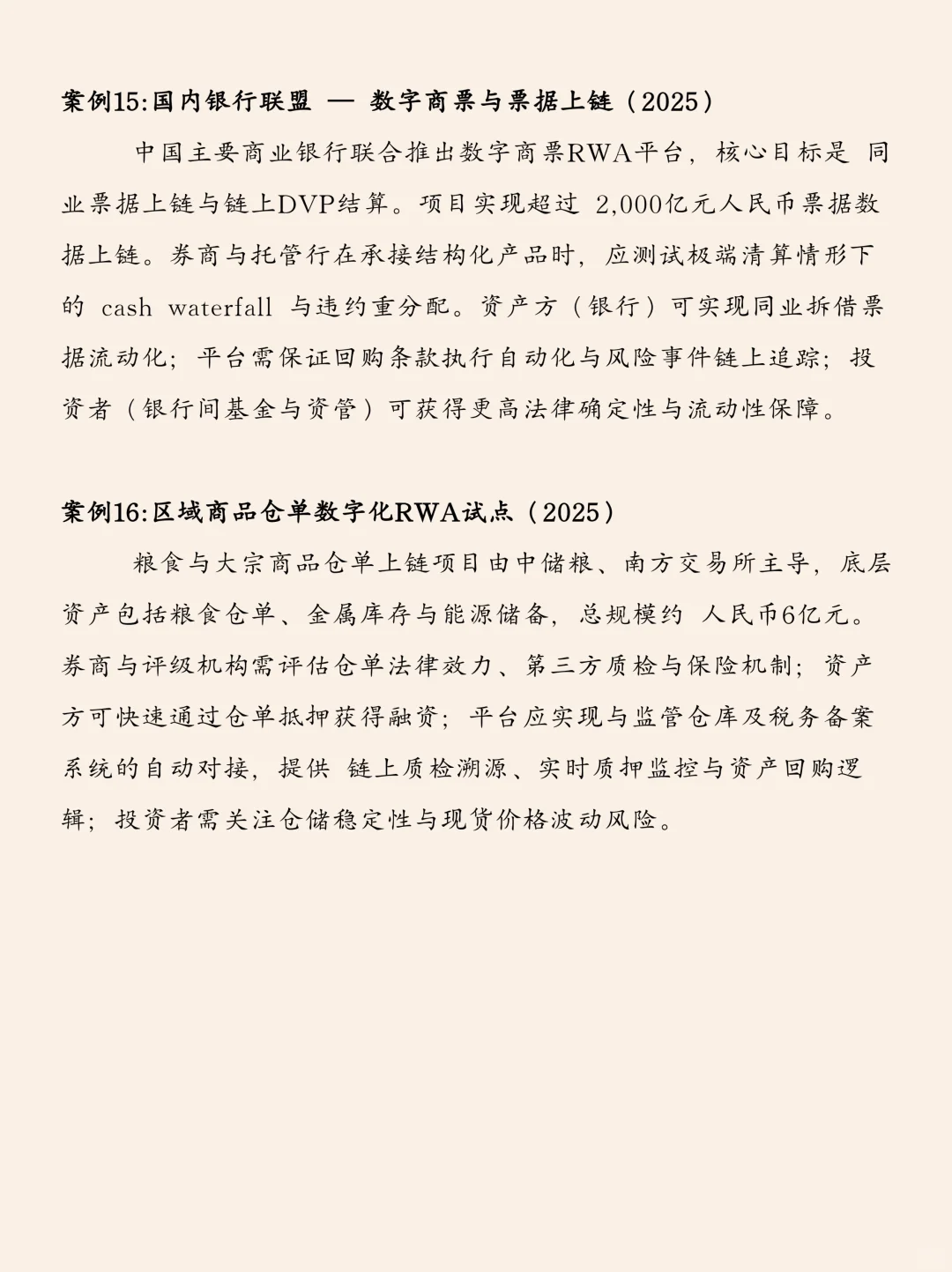 案例15:国内银行联盟 — 数字商票与票据上链（2025）

中国主要商业银行联合推出数字商票RWA平台，核心目标是 同业票据上链与链上DVP结算。项目实现超过 2,000亿元人民币票据数据上链。券商与托管行在承接结构化产品时，应测试极端清算情形下的 cash waterfall 与违约重分配。资产方（银行）可实现同业拆借票据流动化；平台需保证回购条款执行自动化与风险事件链上追踪；投资者（银行间基金与资管）可获得更高法律确定性与流动性保障。

案例16:区域商品仓单数字化RWA试点（2025）

粮食与大宗商品仓单上链项目由中储粮、南方交易所主导，底层资产包括粮食仓单、金属库存与能源储备，总规模约 人民币6亿元。券商与评级机构需评估仓单法律效力、第三方质检与保险机制；资产方可快速通过仓单抵押获得融资；平台应实现与监管仓库及税务备案系统的自动对接，提供 链上质检溯源、实时质押监控与资产回购逻辑；投资者需关注仓储稳定性与现货价格波动风险。